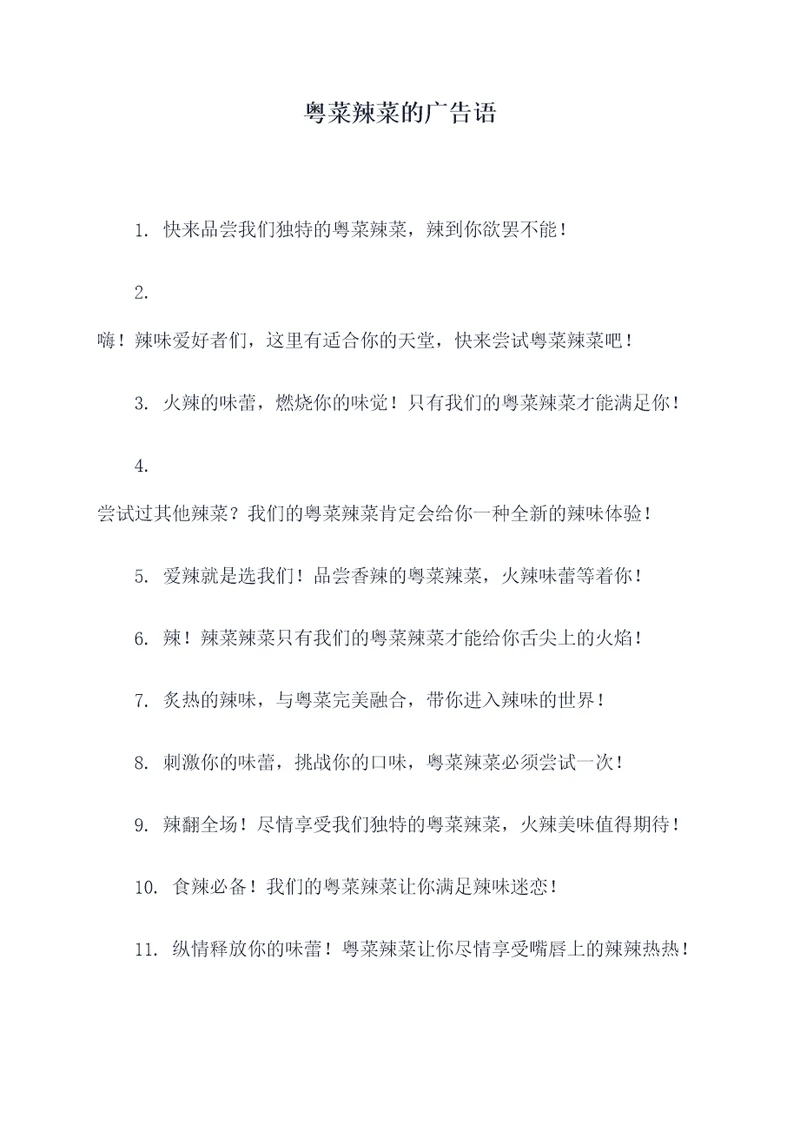 粤菜辣菜的广告语

1. 快来品尝我们独特的粤菜辣菜，辣到你欲罢不能！

2.

嗨！辣味爱好者们，这里有适合你的天堂，快来尝试粤菜辣菜吧！

3. 火辣的味蕾，燃烧你的味觉！只有我们的粤菜辣菜才能满足你！

4.

尝试过其他辣菜？我们的粤菜辣菜肯定会给你一种全新的辣味体验！

5. 爱辣就是选我们！品尝香辣的粤菜辣菜，火辣味蕾等着你！

6. 辣！辣菜辣菜只有我们的粤菜辣菜才能给你舌尖上的火焰！

7. 炙热的辣味，与粤菜完美融合，带你进入辣味的世界！

8. 刺激你的味蕾，挑战你的口味，粤菜辣菜必须尝试一次！

9. 辣翻全场！尽情享受我们独特的粤菜辣菜，火辣美味值得期待！

10. 食辣必备！我们的粤菜辣菜让你满足辣味迷恋！

11. 纵情释放你的味蕾！粤菜辣菜让你尽情享受嘴唇上的辣辣热热！